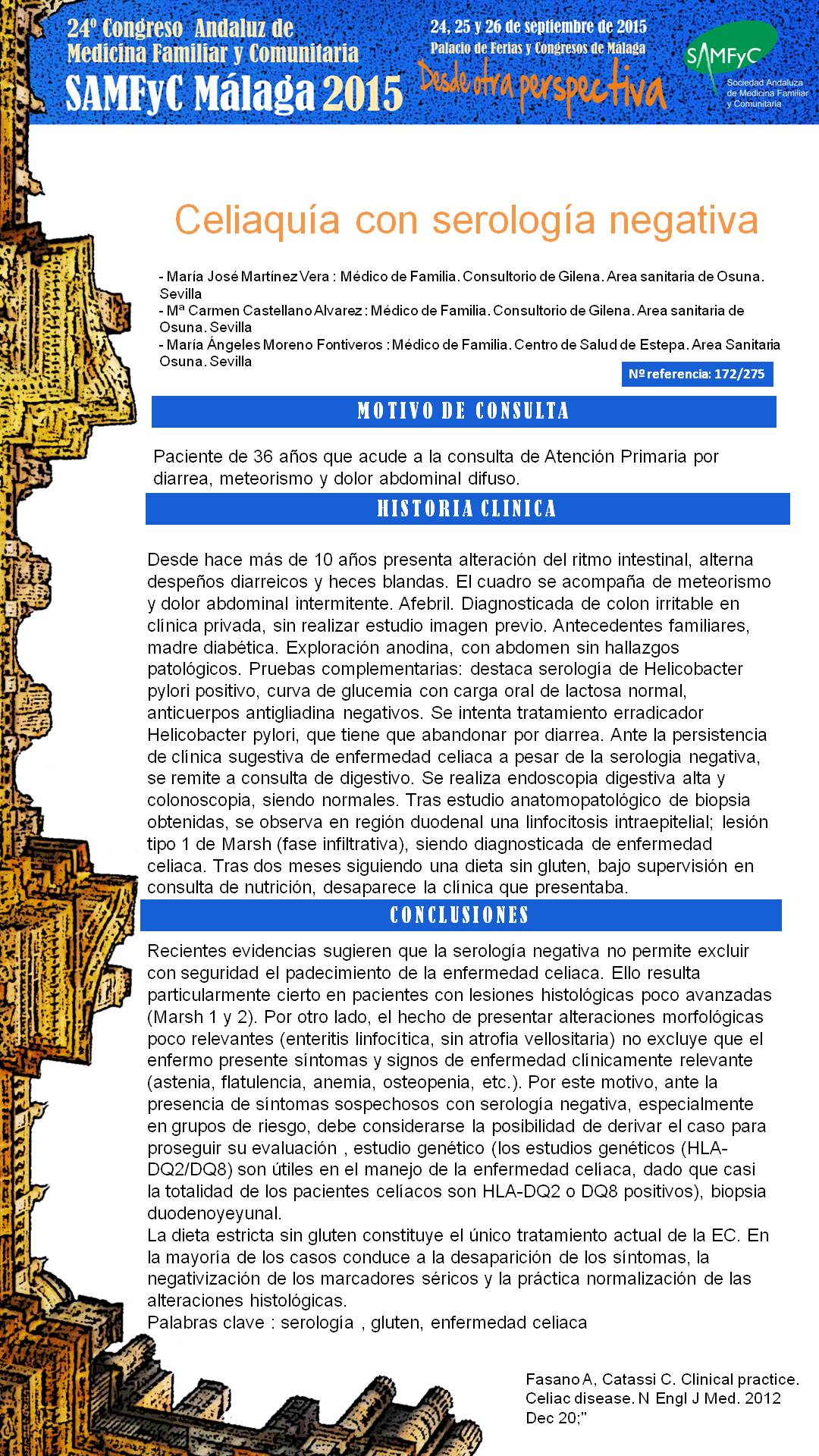 24º Congreso Andaluz de Medicina Familiar y Comunitaria
SAMFyC Málaga 2015

24, 25 y 26 de septiembre de 2015
Palacio de Ferias y Congresos de Málaga
Desde otra perspectiva

SAMFyC
Sociedad Andaluza de Medicina Familiar y Comunitaria

Celiaquía con serología negativa

- María José Martínez Vera : Médico de Familia. Consultorio de Gilena. Area sanitaria de Osuna. Sevilla
- Mª Carmen Castellano Alvarez : Médico de Familia. Consultorio de Gilena. Area sanitaria de Osuna. Sevilla
- María Ángeles Moreno Fontiveros : Médico de Familia. Centro de Salud de Estepa. Area Sanitaria Osuna. Sevilla

Nº referencia: 172/275

MOTIVO DE CONSULTA

Paciente de 36 años que acude a la consulta de Atención Primaria por diarrea, meteorismo y dolor abdominal difuso.

HISTORIA CLINICA

Desde hace más de 10 años presenta alteración del ritmo intestinal, alterna despeños diarreicos y heces blandas. El cuadro se acompaña de meteorismo y dolor abdominal intermitente. Afebril. Diagnosticada de colon irritable en clínica privada, sin realizar estudio imagen previo. Antecedentes familiares, madre diabética. Exploración anodina, con abdomen sin hallazgos patológicos. Pruebas complementarias: destaca serología de Helicobacter pylori positivo, curva de glucemia con carga oral de lactosa normal, anticuerpos antigliadina negativos. Se intenta tratamiento erradicador Helicobacter pylori, que tiene que abandonar por diarrea. Ante la persistencia de clínica sugestiva de enfermedad celiaca a pesar de la serologia negativa, se remite a consulta de digestivo. Se realiza endoscopia digestiva alta y colonoscopia, siendo normales. Tras estudio anatomopatológico de biopsia obtenidas, se observa en región duodenal una linfocitosis intraepitelial; lesión tipo 1 de Marsh (fase infiltrativa), siendo diagnosticada de enfermedad celiaca. Tras dos meses siguiendo una dieta sin gluten, bajo supervisión en consulta de nutrición, desaparece la clínica que presentaba.

CONCLUSIONES

Recientes evidencias sugieren que la serología negativa no permite excluir con seguridad el padecimiento de la enfermedad celiaca. Ello resulta particularmente cierto en pacientes con lesiones histológicas poco avanzadas (Marsh 1 y 2). Por otro lado, el hecho de presentar alteraciones morfológicas poco relevantes (enteritis linfocítica, sin atrofia vellositaria) no excluye que el enfermo presente síntomas y signos de enfermedad clínicamente relevante (astenia, flatulencia, anemia, osteopenia, etc.). Por este motivo, ante la presencia de síntomas sospechosos con serologia negativa, especialmente en grupos de riesgo, debe considerarse la posibilidad de derivar el caso para proseguir su evaluación , estudio genético (los estudios genéticos (HLA-DQ2/DQ8) son útiles en el manejo de la enfermedad celíaca, dado que casi la totalidad de los pacientes celíacos son HLA-DQ2 o DQ8 positivos), biopsia duodenoyeyunal.
La dieta estricta sin gluten constituye el único tratamiento actual de la EC. En la mayoría de los casos conduce a la desaparición de los síntomas, la negativización de los marcadores séricos y la práctica normalización de las alteraciones histológicas.
Palabras clave : serologia , gluten, enfermedad celiaca

Fasano A, Catassi C. Clinical practice. Celiac disease. N Engl J Med. 2012 Dec 20;"